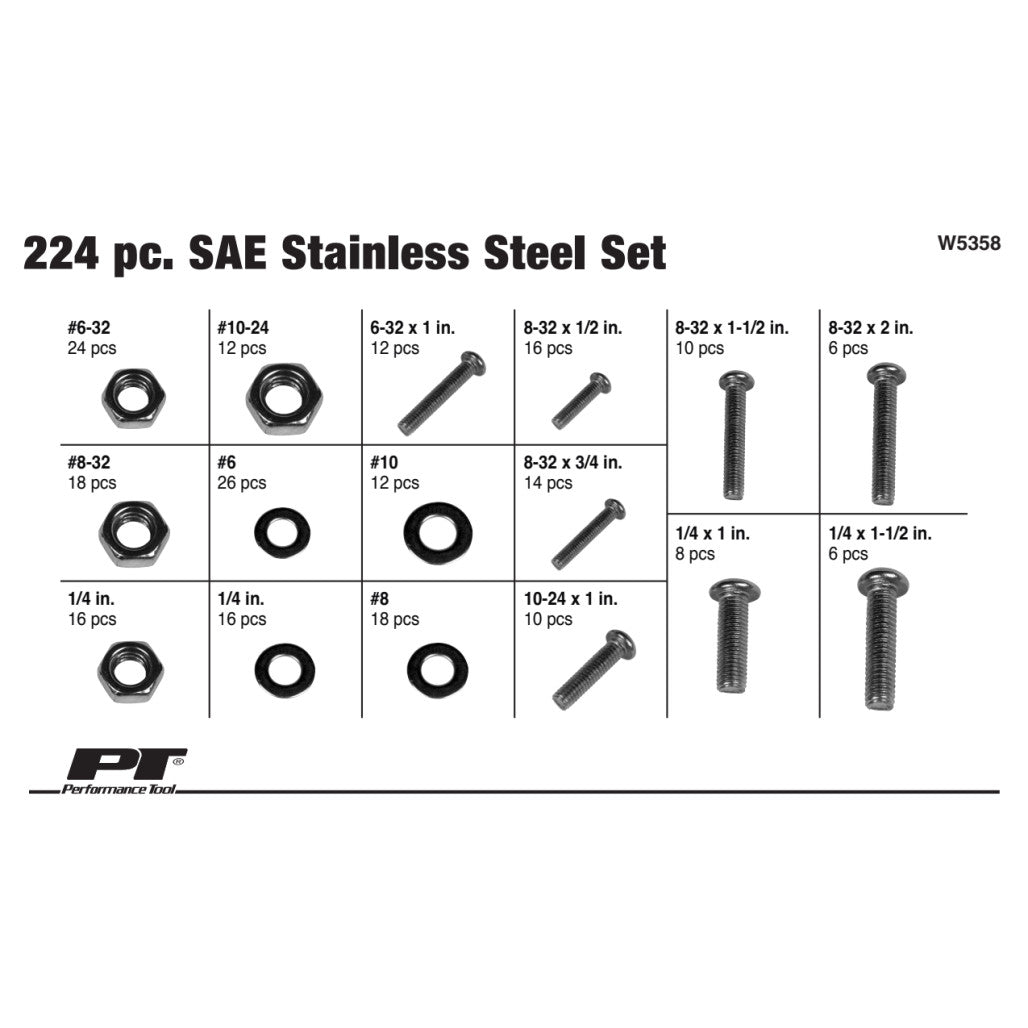 224 pc. SAE Stainless Steel Set

W5358

#6-32
24 pcs

#10-24
12 pcs

6-32 x 1 in.
12 pcs

8-32 x 1/2 in.
16 pcs

8-32 x 1-1/2 in.
10 pcs

8-32 x 2 in.
6 pcs

#8-32
18 pcs

#6
26 pcs

#10
12 pcs

8-32 x 3/4 in.
14 pcs

1/4 x 1 in.
8 pcs

1/4 x 1-1/2 in.
6 pcs

1/4 in.
16 pcs

1/4 in.
16 pcs

#8
18 pcs

10-24 x 1 in.
10 pcs

PT®
Performance Tool